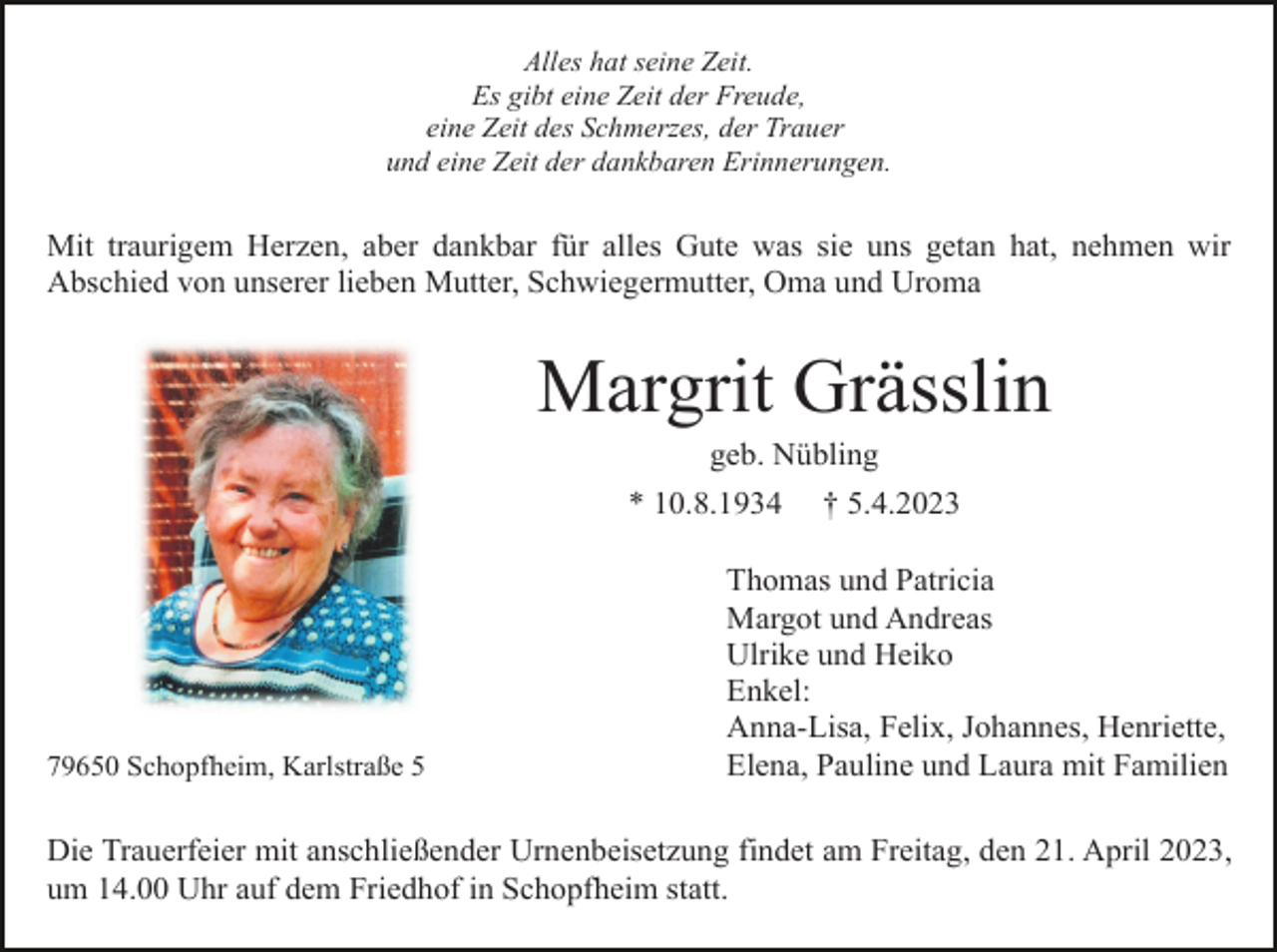 Alles hat seine Zeit.
Es gibt eine Zeit der Freude,
eine Zeit des Schmerzes, der Trauer
und eine Zeit der dankbaren Erinnerungen.

Mit traurigem Herzen, aber dankbar für alles Gute was sie uns getan hat, nehmen wir Abschied von unserer lieben Mutter, Schwiegermutter, Oma und Uroma

Margrit Grässlin

geb. Nübling

* 10.8.1934 † 5.4.2023

Thomas und Patricia
Margot und Andreas
Ulrike und Heiko
Enkel:
Anna-Lisa, Felix, Johannes, Henriette,
Elena, Pauline und Laura mit Familien

79650 Schopfheim, Karlstraße 5

Die Trauerfeier mit anschließender Urnenbeisetzung findet am Freitag, den 21. April 2023, um 14.00 Uhr auf dem Friedhof in Schopfheim statt.